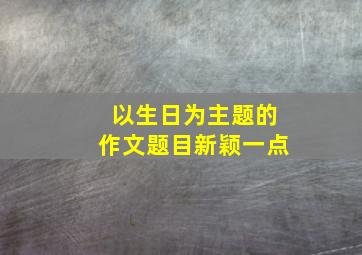 以生日为主题的
作文题目新颖一点